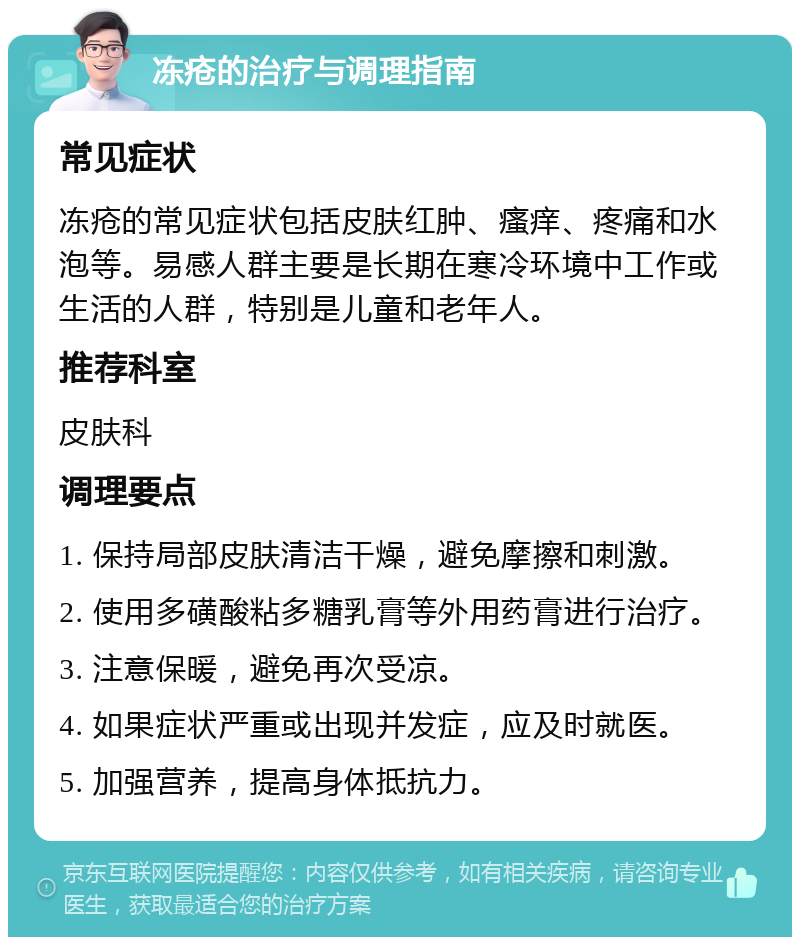 冻疮的治疗与调理指南

常见症状

冻疮的常见症状包括皮肤红肿、瘙痒、疼痛和水泡等。易感人群主要是长期在寒冷环境中工作或生活的人群，特别是儿童和老年人。

推荐科室

皮肤科

调理要点

1. 保持局部皮肤清洁干燥，避免摩擦和刺激。

2. 使用多磺酸粘多糖乳膏等外用药膏进行治疗。

3. 注意保暖，避免再次受凉。

4. 如果症状严重或出现并发症，应及时就医。

5. 加强营养，提高身体抵抗力。

京东互联网医院提醒您：内容仅供参考，如有相关疾病，请咨询专业医生，获取最适合您的治疗方案